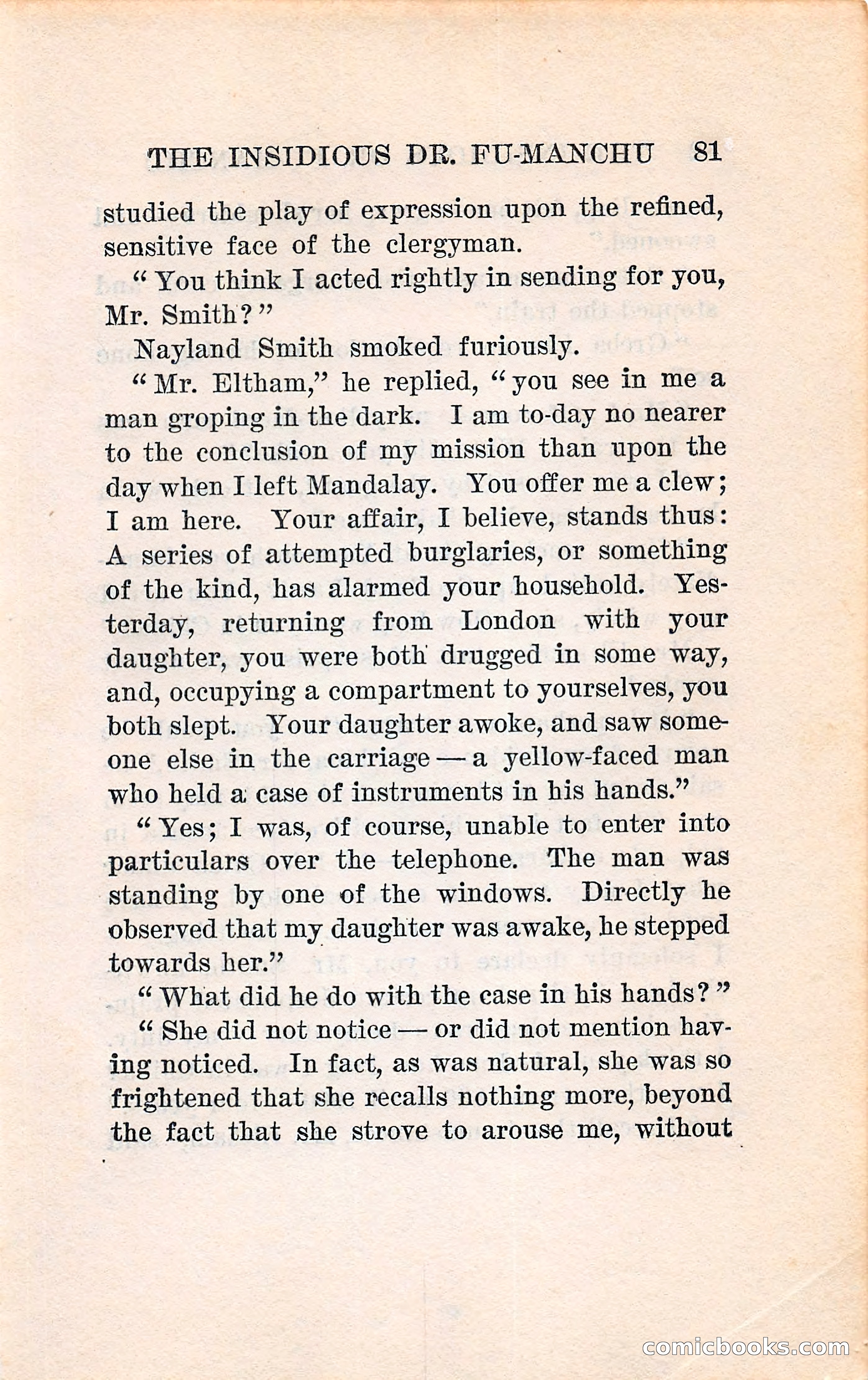 THE INSIDIOUS DR. FU-MANCHU 81

studied the play of expression upon the refined, sensitive face of the clergyman.

"You think I acted rightly in sending for you, Mr. Smith?"

Nayland Smith smoked furiously.

"Mr. Eltham," he replied, "you see in me a man groping in the dark. I am to-day no nearer to the conclusion of my mission than upon the day when I left Mandalay. You offer me a clew; I am here. Your affair, I believe, stands thus: A series of attempted burglaries, or something of the kind, has alarmed your household. Yesterday, returning from London with your daughter, you were both drugged in some way, and, occupying a compartment to yourselves, you both slept. Your daughter awoke, and saw someone else in the carriage — a yellow-faced man who held a case of instruments in his hands."

"Yes; I was, of course, unable to enter into particulars over the telephone. The man was standing by one of the windows. Directly he observed that my daughter was awake, he stepped towards her."

"What did he do with the case in his hands?"

"She did not notice — or did not mention having noticed. In fact, as was natural, she was so frightened that she recalls nothing more, beyond the fact that she strove to arouse me, without

comicbooks.com